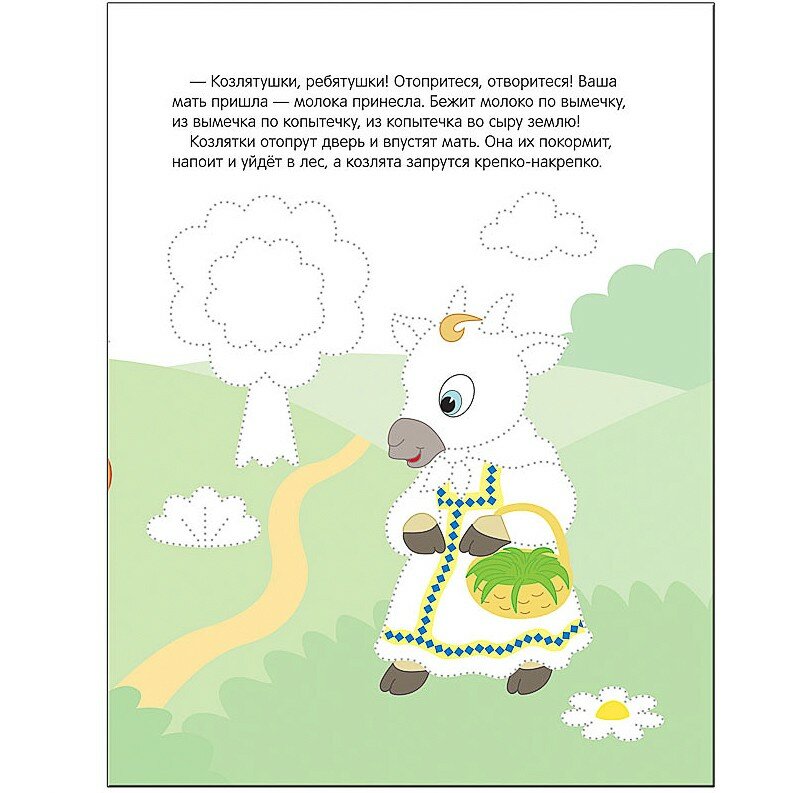 — Козлятушки, ребятушки! Отопритеся, отворитеся! Ваша мать пришла — молока принесла. Бежит молоко по вымечку, из вымечка по копытечку, из копытечка во сыру землю!

Козлятки отопрут дверь и впустят мать. Она их покормит, напоит и уйдёт в лес, а козлята запрутся крепко-накрепко.